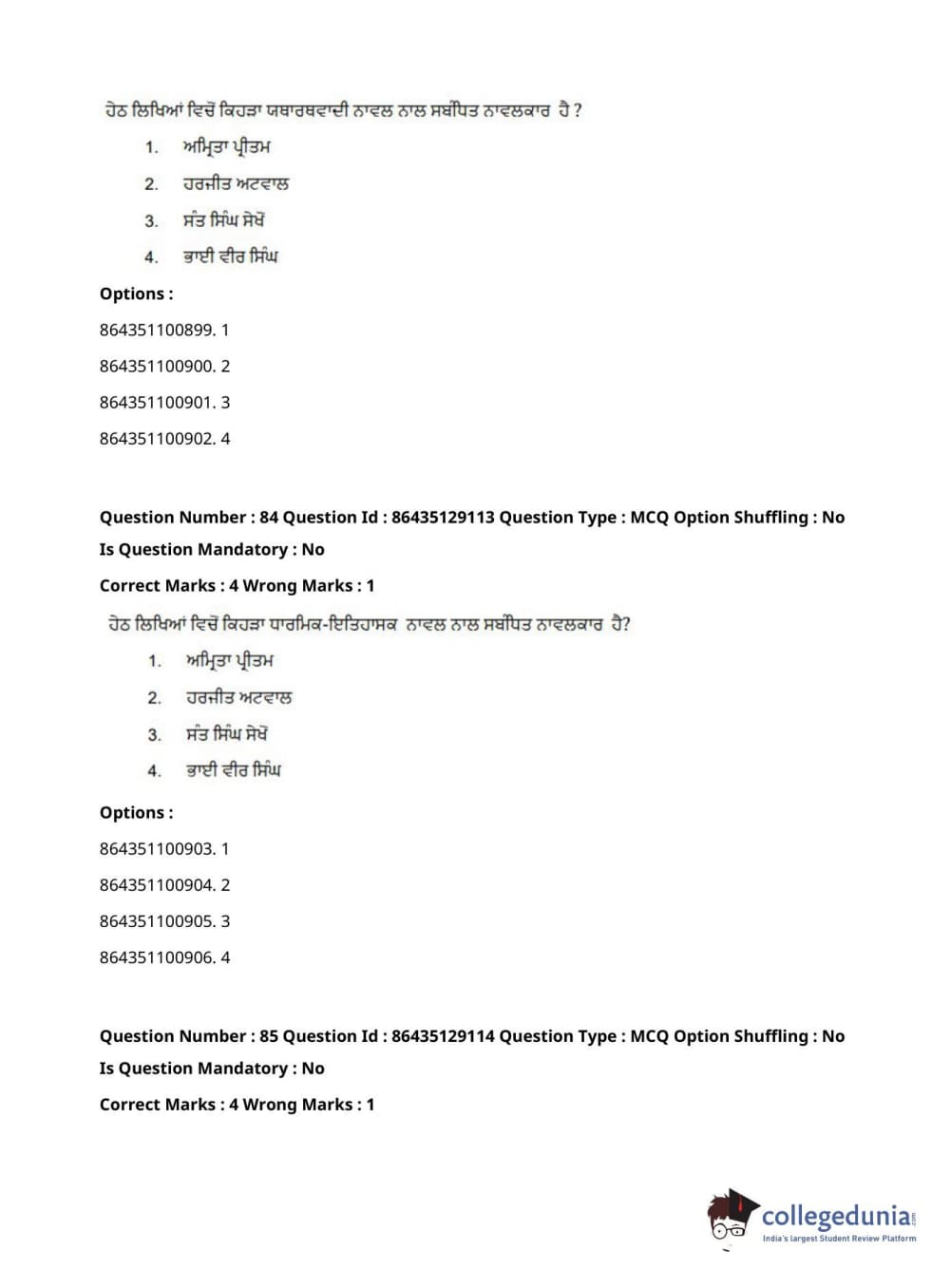 ਹੇਠ ਲਿਖਿਆਂ ਵਿਚੋਂ ਕਿਹੜਾ ਯਥਾਰਥਵਾਦੀ ਨਾਵਲ ਨਾਲ ਸਬੰਧਿਤ ਨਾਵਲਕਾਰ ਹੈ ?

1. ਅਮ੍ਰਿਤਾ ਪ੍ਰੀਤਮ
2. ਹਰਜੀਤ ਅਟਵਾਲ
3. ਸੰਤ ਸਿੰਘ ਸੇਖੋਂ
4. ਭਾਈ ਵੀਰ ਸਿੰਘ

Options :

864351100899. 1

864351100900. 2

864351100901. 3

864351100902. 4

Question Number : 84 Question Id : 86435129113 Question Type : MCQ Option Shuffling : No

Is Question Mandatory : No

Correct Marks : 4 Wrong Marks : 1

ਹੇਠ ਲਿਖਿਆਂ ਵਿਚੋਂ ਕਿਹੜਾ ਧਾਰਮਿਕ-ਇਤਿਹਾਸਕ ਨਾਵਲ ਨਾਲ ਸਬੰਧਿਤ ਨਾਵਲਕਾਰ ਹੈ?

1. ਅਮ੍ਰਿਤਾ ਪ੍ਰੀਤਮ
2. ਹਰਜੀਤ ਅਟਵਾਲ
3. ਸੰਤ ਸਿੰਘ ਸੇਖੋਂ
4. ਭਾਈ ਵੀਰ ਸਿੰਘ

Options :

864351100903. 1

864351100904. 2

864351100905. 3

864351100906. 4

Question Number : 85 Question Id : 86435129114 Question Type : MCQ Option Shuffling : No

Is Question Mandatory : No

Correct Marks : 4 Wrong Marks : 1

collegedunia.com
India's largest Student Review Platform